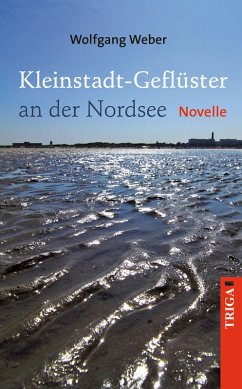 Wolfgang Weber

Kleinstadt-Geflüster an der Nordsee Novelle

TRIGA